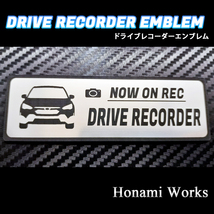 DRIVE RECORDER EMBLEM
ドライブレコーダーエンブレム

NOW ON REC
DRIVE RECORDER

Honami Works